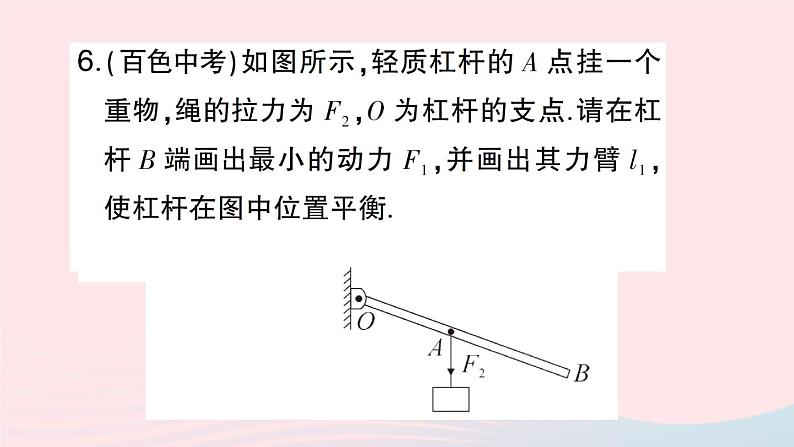 6.(百色中考)如图所示,轻质杠杆的 $A$ 点挂一个重物,绳的拉力为 $F_2$,$O$ 为杠杆的支点.请在杠杆 $B$ 端画出最小的动力 $F_1$,并画出其力臂 $l_1$,使杠杆在图中位置平衡.

$O$
$A$
$F_2$
$B$